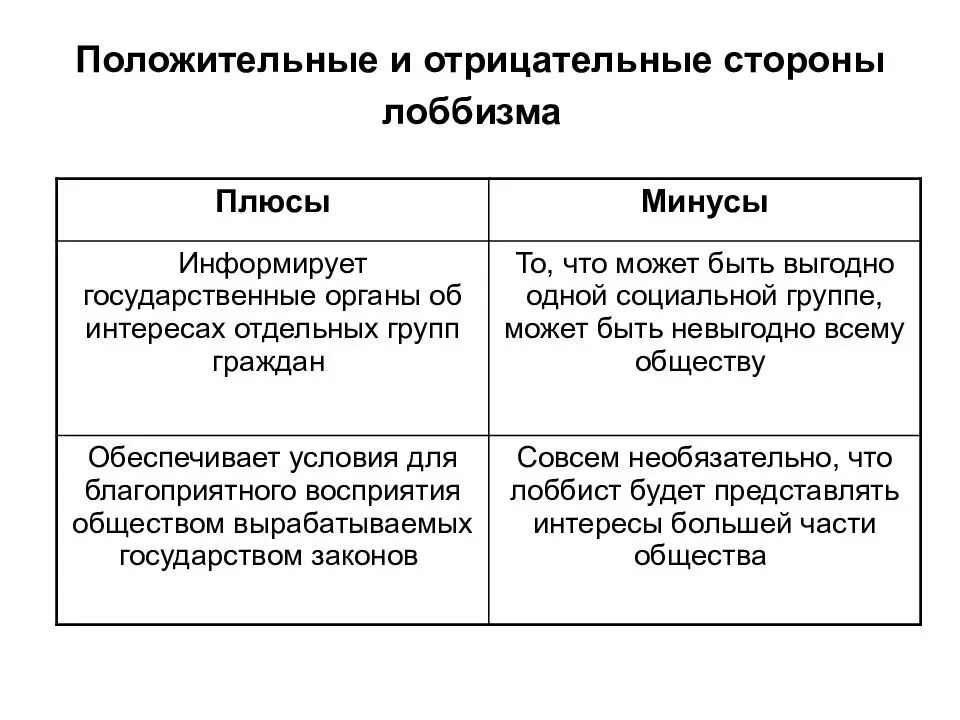 Положительные и отрицательные стороны лоббизма

| Плюсы | Минусы |
|---|---|
| Информирует государственные органы об интересах отдельных групп граждан | То, что может быть выгодно одной социальной группе, может быть невыгодно всему обществу |
| Обеспечивает условия для благоприятного восприятия обществом вырабатываемых государством законов | Совсем необязательно, что лоббист будет представлять интересы большей части общества |